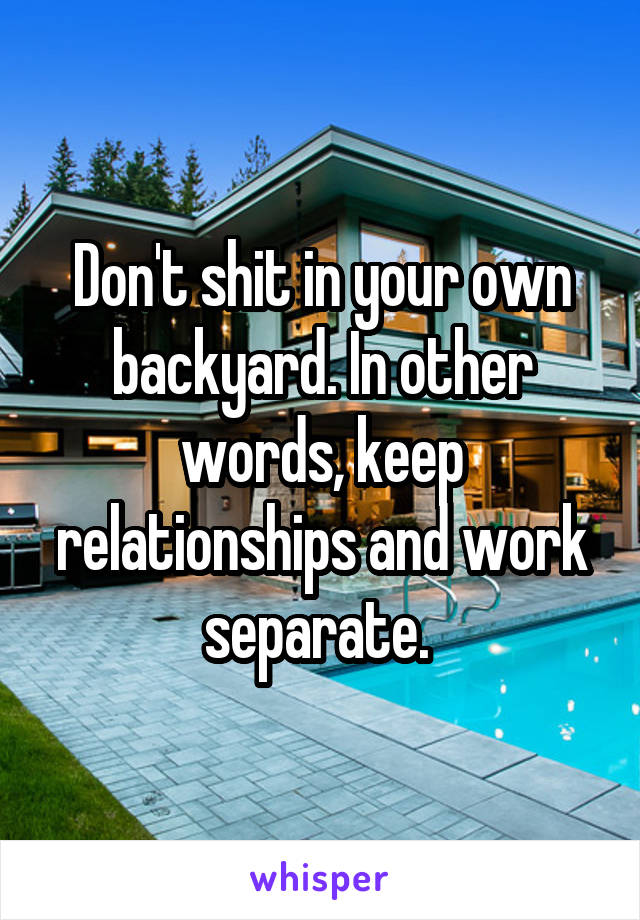 Don't shit in your own backyard. In other words, keep relationships and work separate.

whisper